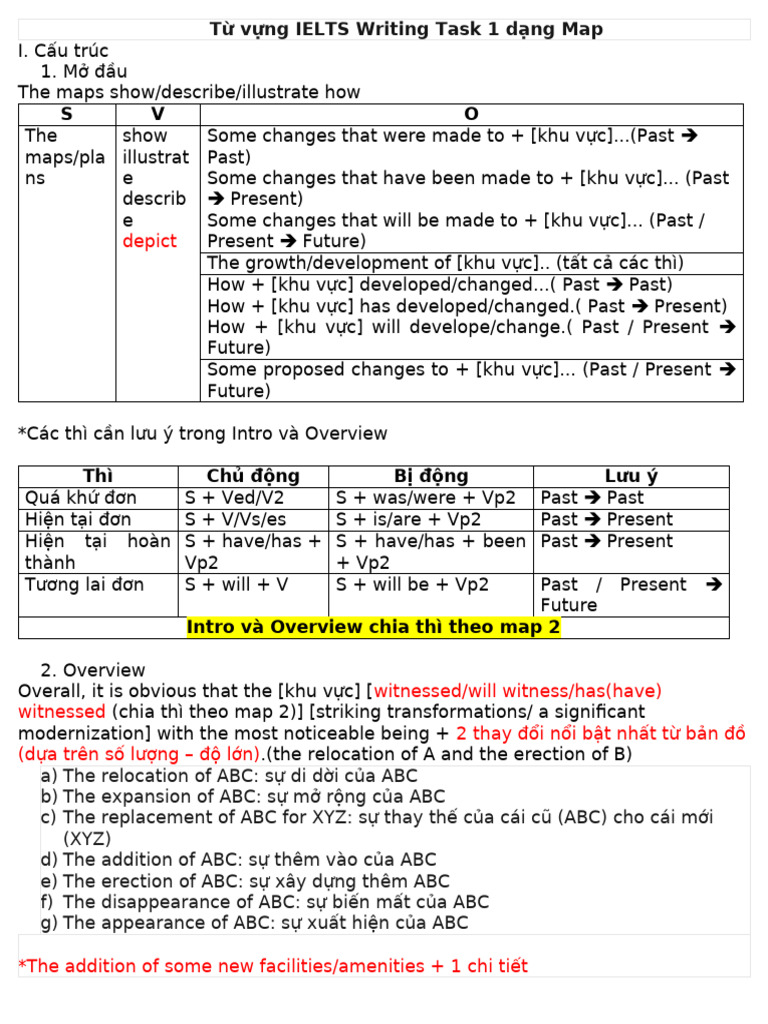 Từ vựng IELTS Writing Task 1 dạng Map

I. Cấu trúc

1. Mở đầu

The maps show/describe/illustrate how

| S | V | O |
|---|---|---|
| The maps/plans | show illustrate describe depict | Some changes that were made to + [khu vực]...(Past ➔ Past) Some changes that have been made to + [khu vực]... (Past ➔ Present) Some changes that will be made to + [khu vực]... (Past / Present ➔ Future) |
| | | The growth/development of [khu vực].. (tất cả các thì) |
| | | How + [khu vực] developed/changed...( Past ➔ Past) How + [khu vực] has developed/changed.( Past ➔ Present) How + [khu vực] will develope/change.( Past / Present ➔ Future) |
| | | Some proposed changes to + [khu vực]... (Past / Present ➔ Future) |

*Các thì cần lưu ý trong Intro và Overview

| Thì | Chủ động | Bị động | Lưu ý |
|---|---|---|---|
| Quá khứ đơn | S + Ved/V2 | S + was/were + Vp2 | Past ➔ Past |
| Hiện tại đơn | S + V/Vs/es | S + is/are + Vp2 | Past ➔ Present |
| Hiện tại hoàn thành | S + have/has + Vp2 | S + have/has + been + Vp2 | Past ➔ Present |
| Tương lai đơn | S + will + V | S + will be + Vp2 | Past / Present ➔ Future |
| Intro và Overview chia thì theo map 2 | | | |

2. Overview

Overall, it is obvious that the [khu vực] [witnessed/will witness/has(have) witnessed (chia thì theo map 2)] [striking transformations/ a significant modernization] with the most noticeable being + 2 thay đổi nổi bật nhất từ bản đồ (dựa trên số lượng – độ lớn).(the relocation of A and the erection of B)

a) The relocation of ABC: sự di dời của ABC
b) The expansion of ABC: sự mở rộng của ABC
c) The replacement of ABC for XYZ: sự thay thế của cái cũ (ABC) cho cái mới (XYZ)
d) The addition of ABC: sự thêm vào của ABC
e) The erection of ABC: sự xây dựng thêm ABC
f) The disappearance of ABC: sự biến mất của ABC
g) The appearance of ABC: sự xuất hiện của ABC

*The addition of some new facilities/amenities + 1 chi tiết